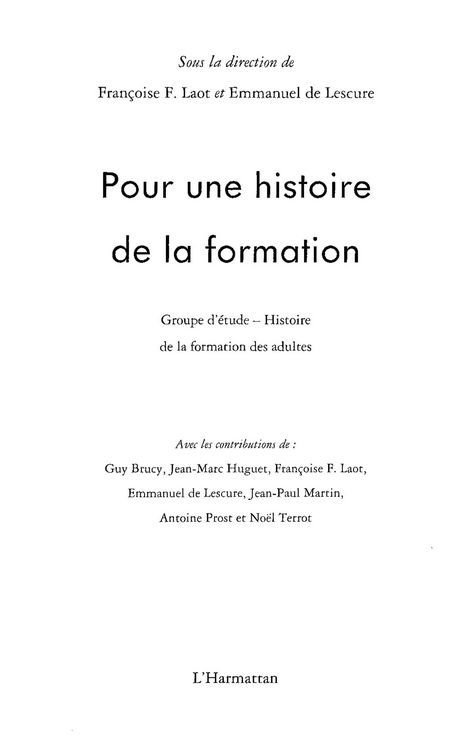 Sous la direction de

Françoise F. Laot et Emmanuel de Lescure

Pour une histoire

de la formation

Groupe d'étude – Histoire
de la formation des adultes

Avec les contributions de :

Guy Brucy, Jean-Marc Huguet, Françoise F. Laot, Emmanuel de Lescure, Jean-Paul Martin, Antoine Prost et Noël Terrot

L'Harmattan